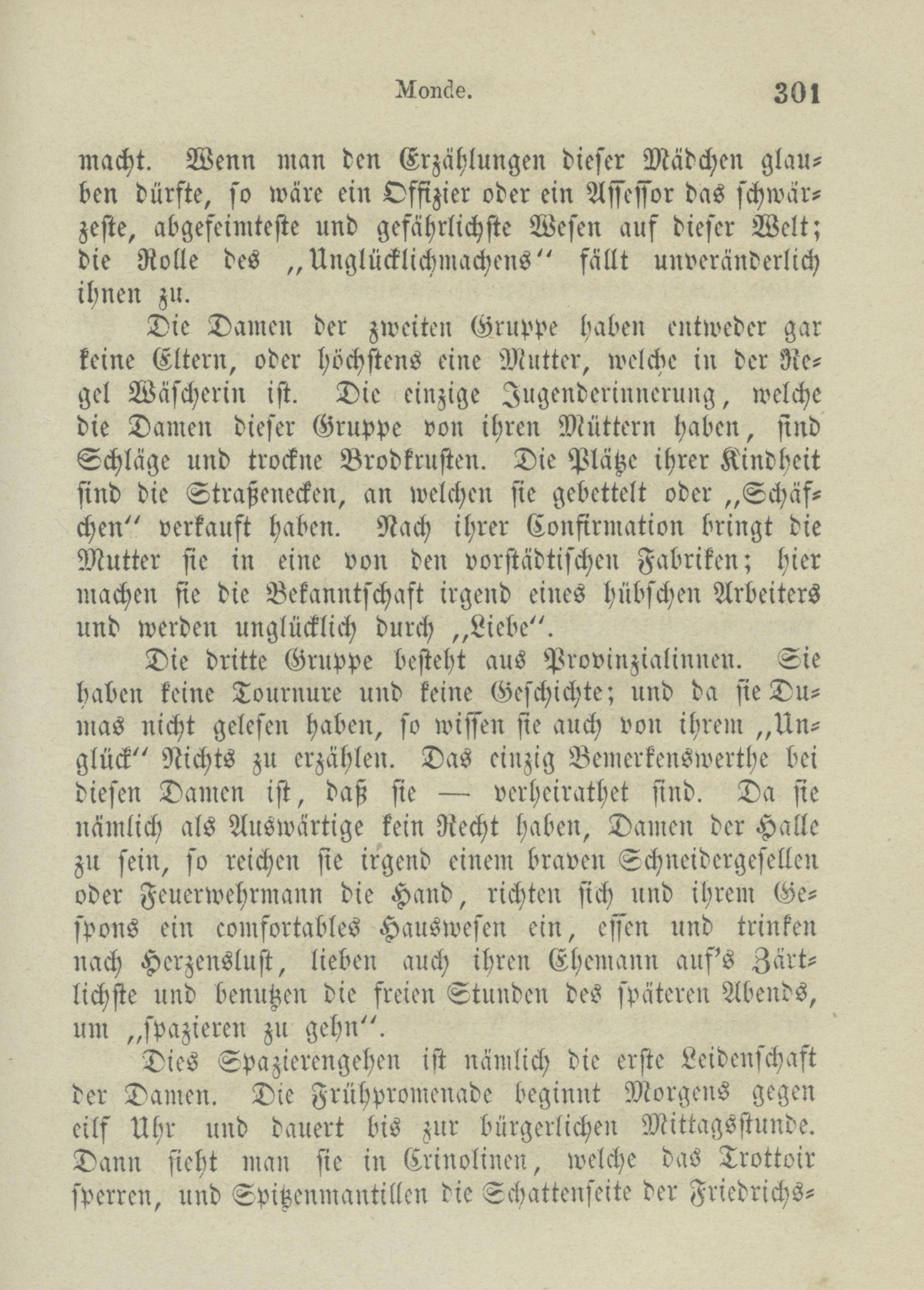 Monde. 301

macht. Wenn man den Erzählungen dieser Mädchen glauben dürfte, so wäre ein Offizier oder ein Assessor das schwärzeste, abgefeimteste und gefährlichste Wesen auf dieser Welt; die Rolle des „Unglücklichmachens“ fällt unveränderlich ihnen zu.

Die Damen der zweiten Gruppe haben entweder gar keine Eltern, oder höchstens eine Mutter, welche in der Regel Wäscherin ist. Die einzige Jugenderinnerung, welche die Damen dieser Gruppe von ihren Müttern haben, sind Schläge und trockne Brodkrusten. Die Plätze ihrer Kindheit sind die Straßenecken, an welchen sie gebettelt oder „Schäfchen“ verkauft haben. Nach ihrer Confirmation bringt die Mutter sie in eine von den vorstädtischen Fabriken; hier machen sie die Bekanntschaft irgend eines hübschen Arbeiters und werden unglücklich durch „Liebe“.

Die dritte Gruppe besteht aus Provinzialinnen. Sie haben keine Tournure und keine Geschichte; und da sie Dumas nicht gelesen haben, so wissen sie auch von ihrem „Unglück“ Nichts zu erzählen. Das einzig Bemerkenswerthe bei diesen Damen ist, daß sie — verheirathet sind. Da sie nämlich als Auswärtige kein Recht haben, Damen der Halle zu sein, so reichen sie irgend einem braven Schneidergesellen oder Feuerwehrmann die Hand, richten sich und ihrem Gespons ein comfortables Hauswesen ein, essen und trinken nach Herzenslust, lieben auch ihren Ehemann auf's Zärtlichste und benutzen die freien Stunden des späteren Abends, um „spazieren zu gehn“.

Dies Spazierengehen ist nämlich die erste Leidenschaft der Damen. Die Frühpromenade beginnt Morgens gegen eilf Uhr und dauert bis zur bürgerlichen Mittagsstunde. Dann sieht man sie in Crinolinen, welche das Trottoir sperren, und Spitzenmantillen die Schattenseite der Friedrichs-